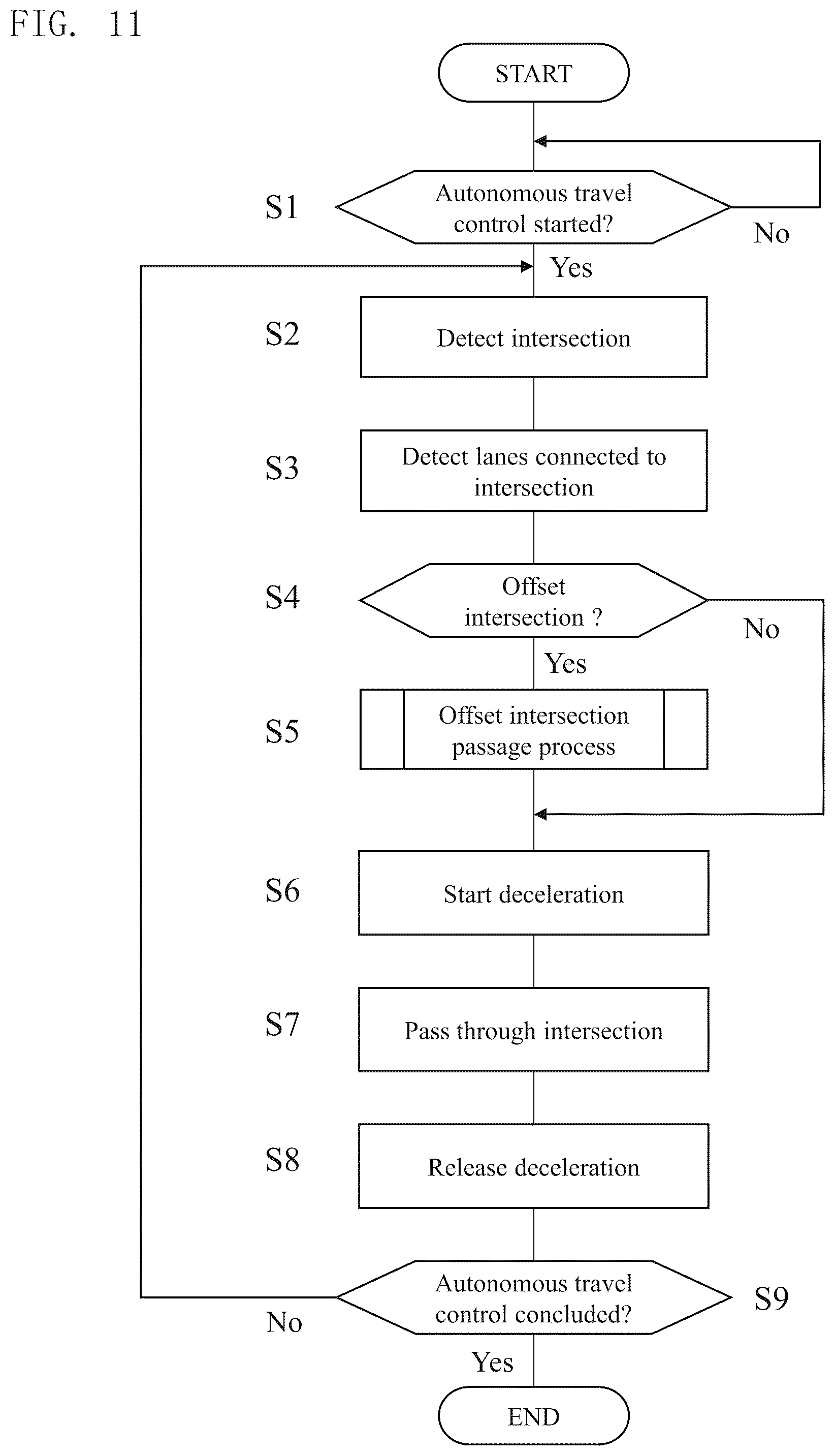 FIG. 11

START

S1

Autonomous travel control started?

No

Yes

S2

Detect intersection

S3

Detect lanes connected to intersection

S4

Offset intersection ?

No

Yes

S5

Offset intersection passage process

S6

Start deceleration

S7

Pass through intersection

S8

Release deceleration

Autonomous travel control concluded?

S9

No

Yes

END